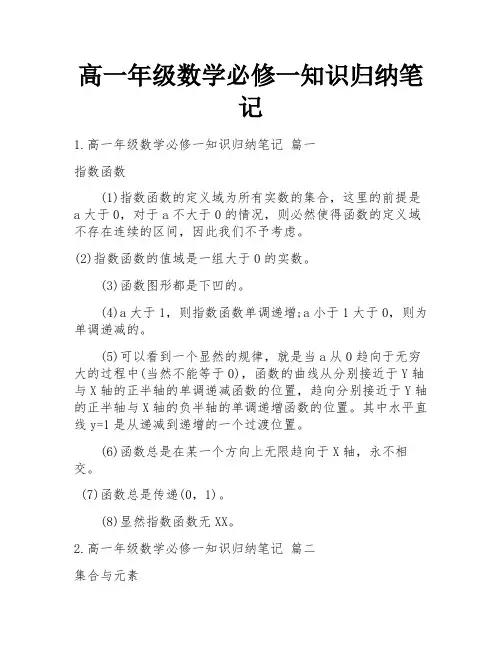 高一年级数学必修一知识归纳笔记

1.高一年级数学必修一知识归纳笔记 篇一

指数函数

(1)指数函数的定义域为所有实数的集合，这里的前提是a大于0，对于a不大于0的情况，则必然使得函数的定义域不存在连续的区间，因此我们不予考虑。

(2)指数函数的值域是一组大于0的实数。

(3)函数图形都是下凹的。

(4)a大于1，则指数函数单调递增;a小于1大于0，则为单调递减的。

(5)可以看到一个显然的规律，就是当a从0趋向于无穷大的过程中(当然不能等于0)，函数的曲线从分别接近于Y轴与X轴的正半轴的单调递减函数的位置，趋向分别接近于Y轴的正半轴与X轴的负半轴的单调递增函数的位置。其中水平直线y=1是从递减到递增的一个过渡位置。

(6)函数总是在某一个方向上无限趋向于X轴，永不相交。

(7)函数总是传递(0，1)。

(8)显然指数函数无XX。

2.高一年级数学必修一知识归纳笔记 篇二

集合与元素